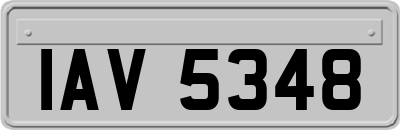 IAV 5348